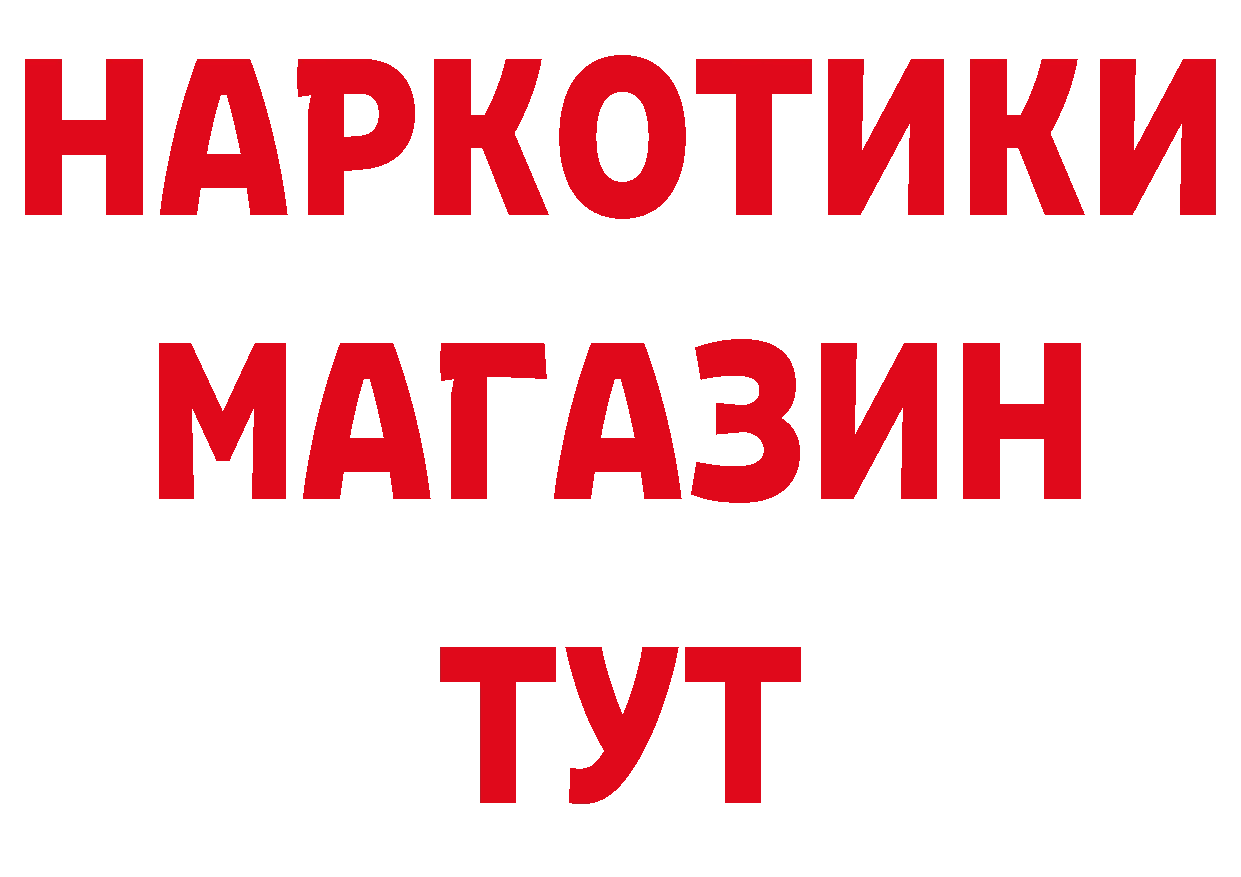 НАРКОТИКИ МАГАЗИН ТУТ